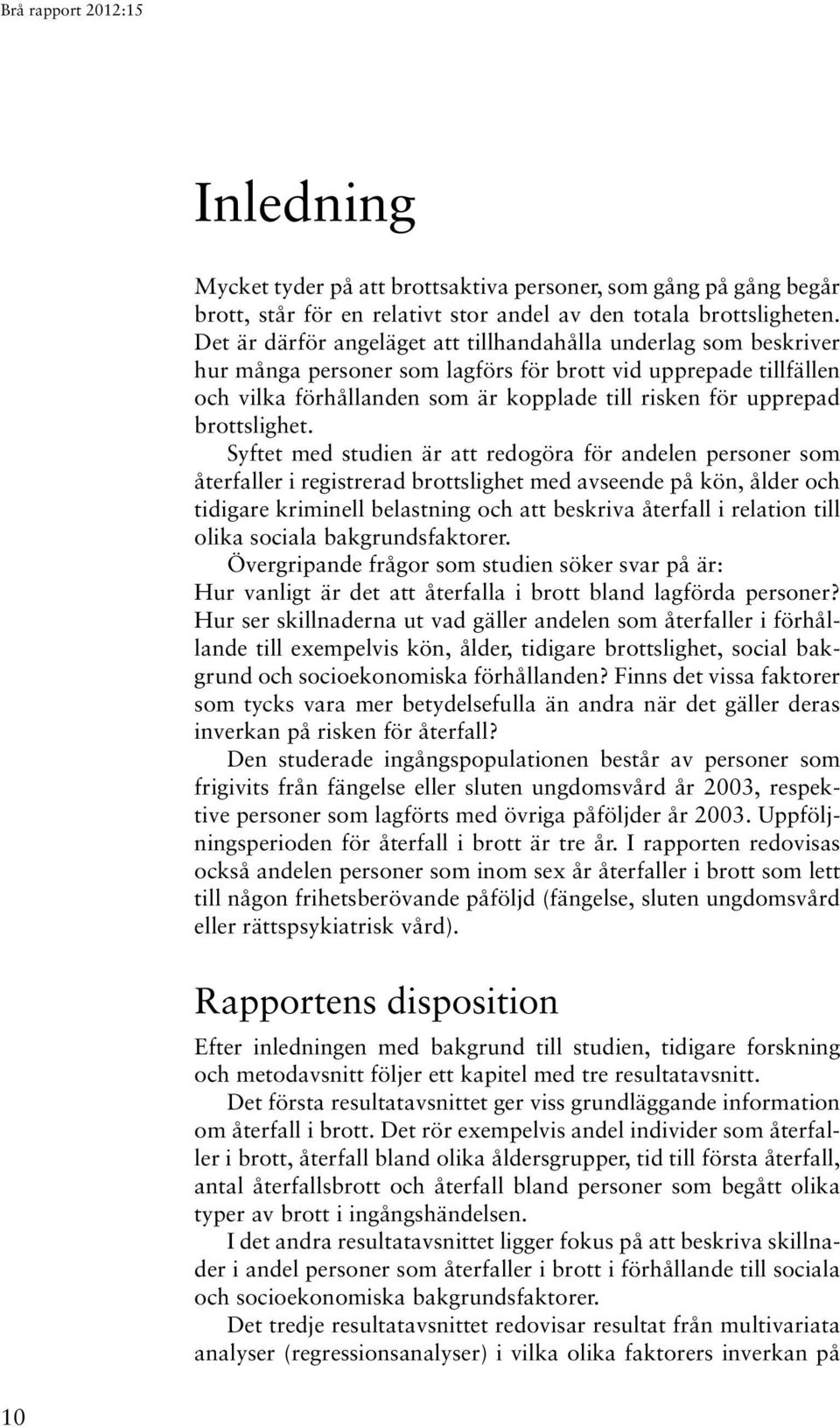 Brå rapport 2012:15

Inledning

Mycket tyder på att brottsaktiva personer, som gång på gång begår brott, står för en relativt stor andel av den totala brottsligheten. Det är därför angeläget att tillhandahålla underlag som beskriver hur många personer som lagförs för brott vid upprepade tillfällen och vilka förhållanden som är kopplade till risken för upprepad brottslighet.

Syftet med studien är att redogöra för andelen personer som återfaller i registrerad brottslighet med avseende på kön, ålder och tidigare kriminell belastning och att beskriva återfall i relation till olika sociala bakgrundsfaktorer.

Övergripande frågor som studien söker svar på är:
Hur vanligt är det att återfalla i brott bland lagförda personer? Hur ser skillnaderna ut vad gäller andelen som återfaller i förhållande till exempelvis kön, ålder, tidigare brottslighet, social bakgrund och socioekonomiska förhållanden? Finns det vissa faktorer som tycks vara mer betydelsefulla än andra när det gäller deras inverkan på risken för återfall?

Den studerade ingångspopulationen består av personer som frigivits från fängelse eller sluten ungdomsvård år 2003, respektive personer som lagförts med övriga påföljder år 2003. Uppföljningsperioden för återfall i brott är tre år. I rapporten redovisas också andelen personer som inom sex år återfaller i brott som lett till någon frihetsberövande påföljd (fängelse, sluten ungdomsvård eller rättspsykiatrisk vård).

Rapportens disposition

Efter inledningen med bakgrund till studien, tidigare forskning och metodavsnitt följer ett kapitel med tre resultatavsnitt.

Det första resultatavsnittet ger viss grundläggande information om återfall i brott. Det rör exempelvis andel individer som återfaller i brott, återfall bland olika åldersgrupper, tid till första återfall, antal återfallsbrott och återfall bland personer som begått olika typer av brott i ingångshändelsen.

I det andra resultatavsnittet ligger fokus på att beskriva skillnader i andel personer som återfaller i brott i förhållande till sociala och socioekonomiska bakgrundsfaktorer.

Det tredje resultatavsnittet redovisar resultat från multivariata analyser (regressionsanalyser) i vilka olika faktorers inverkan på

10